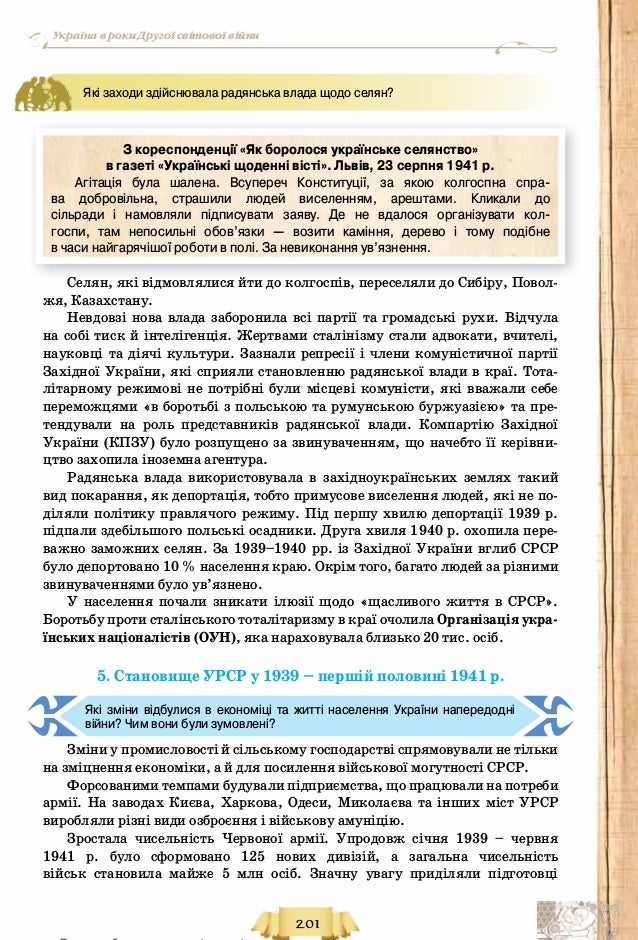 Україна в роки Другої світової війни

Які заходи здійснювала радянська влада щодо селян?

З кореспонденції «Як боролося українське селянство» в газеті «Українські щоденні вісті». Львів, 23 серпня 1941 р.
Агітація була шалена. Всупереч Конституції, за якою колгоспна справа добровільна, страшили людей виселенням, арештами. Кликали до сільради і намовляли підписувати заяву. Де не вдалося організувати колгоспи, там непосильні обов'язки — возити каміння, дерево і тому подібне в часи найгарячішої роботи в полі. За невиконання ув'язнення.

Селян, які відмовлялися йти до колгоспів, переселяли до Сибіру, Поволжя, Казахстану.

Невдовзі нова влада заборонила всі партії та громадські рухи. Відчула на собі тиск й інтелігенція. Жертвами сталінізму стали адвокати, вчителі, науковці та діячі культури. Зазнали репресії і члени комуністичної партії Західної України, які сприяли становленню радянської влади в краї. Тоталітарному режимові не потрібні були місцеві комуністи, які вважали себе переможцями «в боротьбі з польською та румунською буржуазією» та претендували на роль представників радянської влади. Компартію Західної України (КПЗУ) було розпущено за звинуваченням, що начебто її керівництво захопила іноземна агентура.

Радянська влада використовувала в західноукраїнських землях такий вид покарання, як депортація, тобто примусове виселення людей, які не поділяли політику правлячого режиму. Під першу хвилю депортації 1939 р. підпали здебільшого польські осадники. Друга хвиля 1940 р. охопила переважно заможних селян. За 1939–1940 рр. із Західної України вглиб СРСР було депортовано 10 % населення краю. Окрім того, багато людей за різними звинуваченнями було ув'язнено.

У населення почали зникати ілюзії щодо «щасливого життя в СРСР». Боротьбу проти сталінського тоталітаризму в краї очолила Організація українських націоналістів (ОУН), яка нараховувала близько 20 тис. осіб.

5. Становище УРСР у 1939 – першій половині 1941 р.

Які зміни відбулися в економіці та житті населення України напередодні війни? Чим вони були зумовлені?

Зміни у промисловості й сільському господарстві спрямовували не тільки на зміцнення економіки, а й для посилення військової могутності СРСР.

Форсованими темпами будували підприємства, що працювали на потреби армії. На заводах Києва, Харкова, Одеси, Миколаєва та інших міст УРСР виробляли різні види озброєння і військову амуніцію.

Зростала чисельність Червоної армії. Упродовж січня 1939 – червня 1941 р. було сформовано 125 нових дивізій, а загальна чисельність військ становила майже 5 млн осіб. Значну увагу приділяли підготовці

201